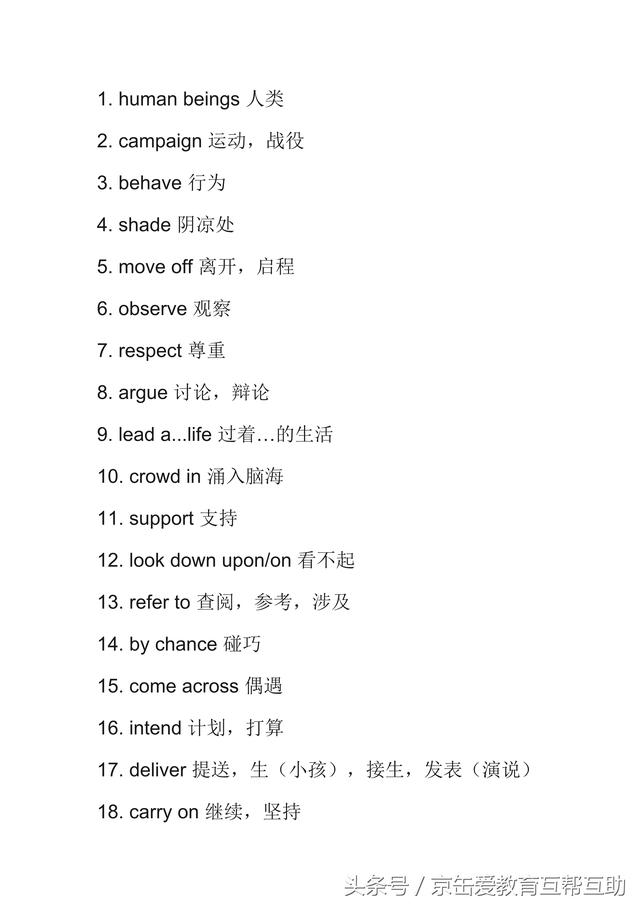 1. human beings 人类

2. campaign 运动，战役

3. behave 行为

4. shade 阴凉处

5. move off 离开，启程

6. observe 观察

7. respect 尊重

8. argue 讨论，辩论

9. lead a...life 过着…的生活

10. crowd in 涌入脑海

11. support 支持

12. look down upon/on 看不起

13. refer to 查阅，参考，涉及

14. by chance 碰巧

15. come across 偶遇

16. intend 计划，打算

17. deliver 提送，生（小孩），接生，发表（演说）

18. carry on 继续，坚持

头条号 / 京缶爱教育互帮互助